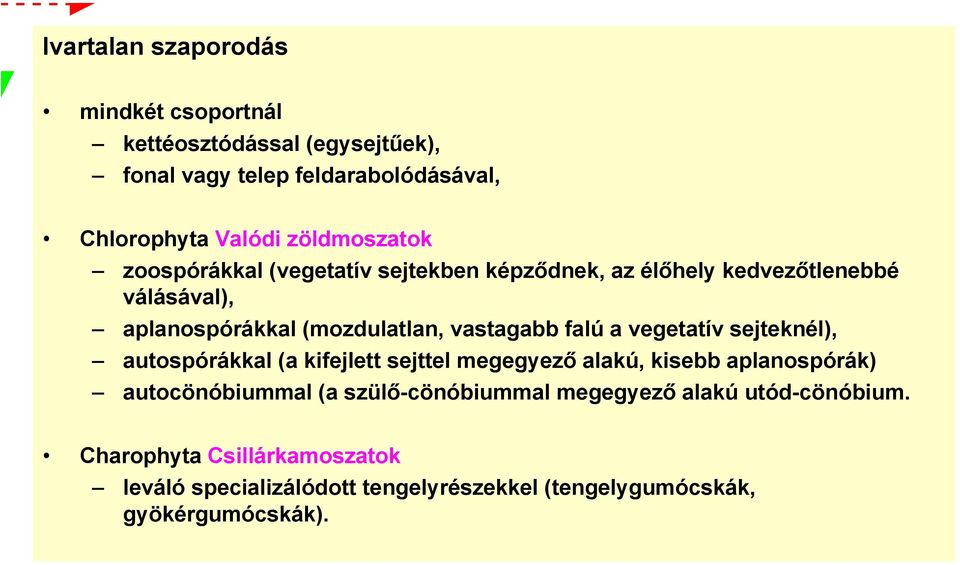 Ivartalan szaporodás

• mindkét csoportnál
– kettéosztódással (egysejtűek),
– fonal vagy telep feldarabolódásával,

• Chlorophyta Valódi zöldmoszatok
– zoospórákkal (vegetatív sejtekben képződnek, az élőhely kedvezőtlenebbé válásával),
– aplanospórákkal (mozdulatlan, vastagabb falú a vegetatív sejteknél),
– autospórákkal (a kifejlett sejttel megegyező alakú, kisebb aplanospórák)
– autocönóbiummal (a szülő-cönóbiummal megegyező alakú utód-cönóbium.

• Charophyta Csillárkamoszatok
– leváló specializálódott tengelyrészekkel (tengelygumócskák, gyökérgumócskák).